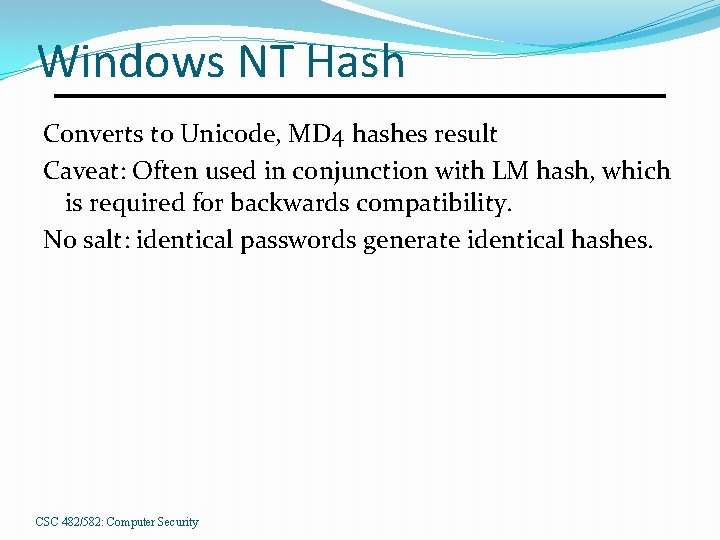 Windows NT Hash

Converts to Unicode, MD4 hashes result

Caveat: Often used in conjunction with LM hash, which is required for backwards compatibility.

No salt: identical passwords generate identical hashes.

CSC 482/582: Computer Security